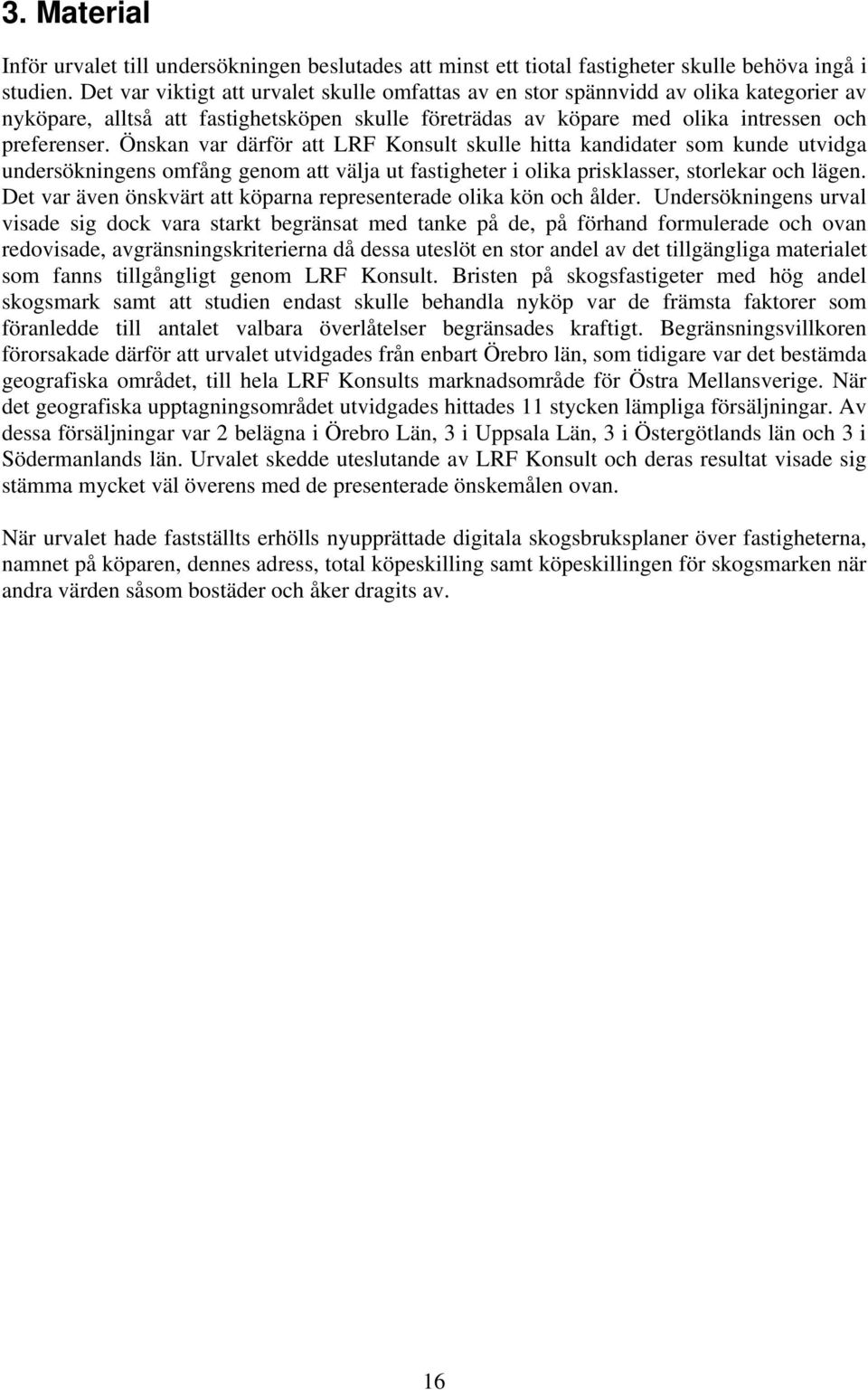 3. Material

Inför urvalet till undersökningen beslutades att minst ett tiotal fastigheter skulle behöva ingå i studien. Det var viktigt att urvalet skulle omfattas av en stor spännvidd av olika kategorier av nyköpare, alltså att fastighetsköpen skulle företrädas av köpare med olika intressen och preferenser. Önskan var därför att LRF Konsult skulle hitta kandidater som kunde utvidga undersökningens omfång genom att välja ut fastigheter i olika prisklasser, storlekar och lägen. Det var även önskvärt att köparna representerade olika kön och ålder. Undersökningens urval visade sig dock vara starkt begränsat med tanke på de, på förhand formulerade och ovan redovisade, avgränsningskriterierna då dessa uteslöt en stor andel av det tillgängliga materialet som fanns tillgångligt genom LRF Konsult. Bristen på skogsfastigeter med hög andel skogsmark samt att studien endast skulle behandla nyköp var de främsta faktorer som föranledde till antalet valbara överlåtelser begränsades kraftigt. Begränsningsvillkoren förorsakade därför att urvalet utvidgades från enbart Örebro län, som tidigare var det bestämda geografiska området, till hela LRF Konsults marknadsområde för Östra Mellansverige. När det geografiska upptagningsområdet utvidgades hittades 11 stycken lämpliga försäljningar. Av dessa försäljningar var 2 belägna i Örebro Län, 3 i Uppsala Län, 3 i Östergötlands län och 3 i Södermanlands län. Urvalet skedde uteslutande av LRF Konsult och deras resultat visade sig stämma mycket väl överens med de presenterade önskemålen ovan.

När urvalet hade fastställts erhölls nyupprättade digitala skogsbruksplaner över fastigheterna, namnet på köparen, dennes adress, total köpeskilling samt köpeskillingen för skogsmarken när andra värden såsom bostäder och åker dragits av.

16